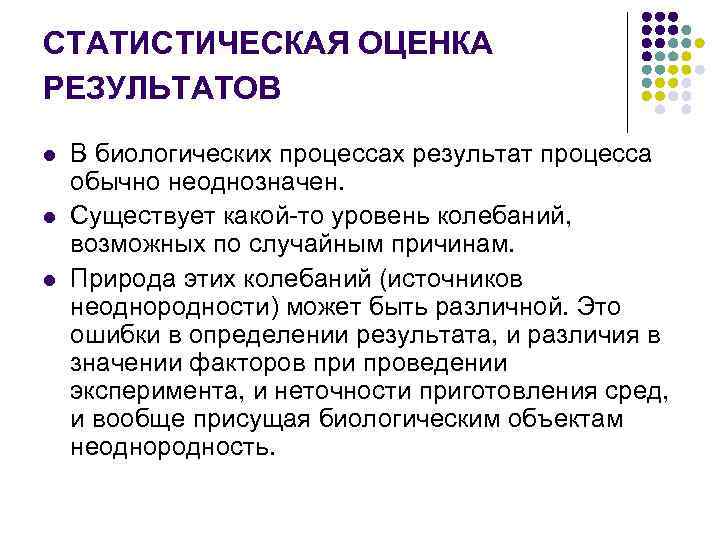 СТАТИСТИЧЕСКАЯ ОЦЕНКА РЕЗУЛЬТАТОВ

- В биологических процессах результат процесса обычно неоднозначен.
- Существует какой-то уровень колебаний, возможных по случайным причинам.
- Природа этих колебаний (источников неоднородности) может быть различной. Это ошибки в определении результата, и различия в значении факторов при проведении эксперимента, и неточности приготовления сред, и вообще присущая биологическим объектам неоднородность.